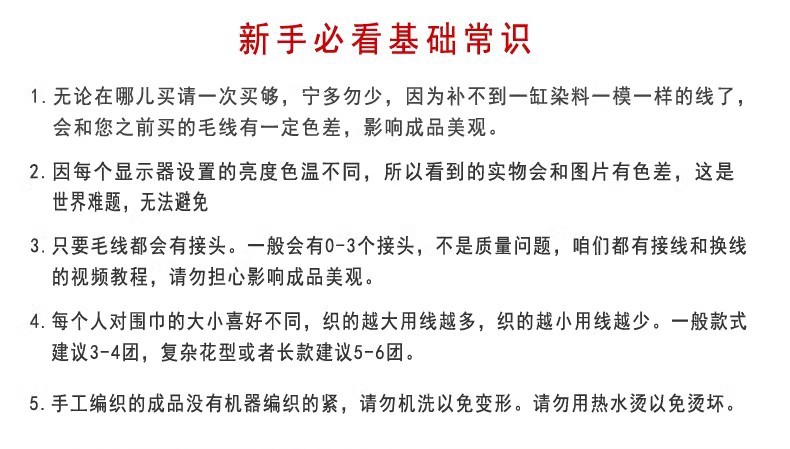 新手必看基础常识

1. 无论在哪儿买请一次买够，宁多勿少，因为补不到一缸染料一模一样的线了，会和您之前买的毛线有一定色差，影响成品美观。

2. 因每个显示器设置的亮度色温不同，所以看到的实物会和图片有色差，这是世界难题，无法避免

3. 只要毛线都会有接头。一般会有0-3个接头，不是质量问题，咱们都有接线和换线的视频教程，请勿担心影响成品美观。

4. 每个人对围巾的大小喜好不同，织的越大用线越多，织的越小用线越少。一般款式建议3-4团，复杂花型或者长款建议5-6团。

5. 手工编织的成品没有机器编织的紧，请勿机洗以免变形。请勿用热水烫以免烫坏。